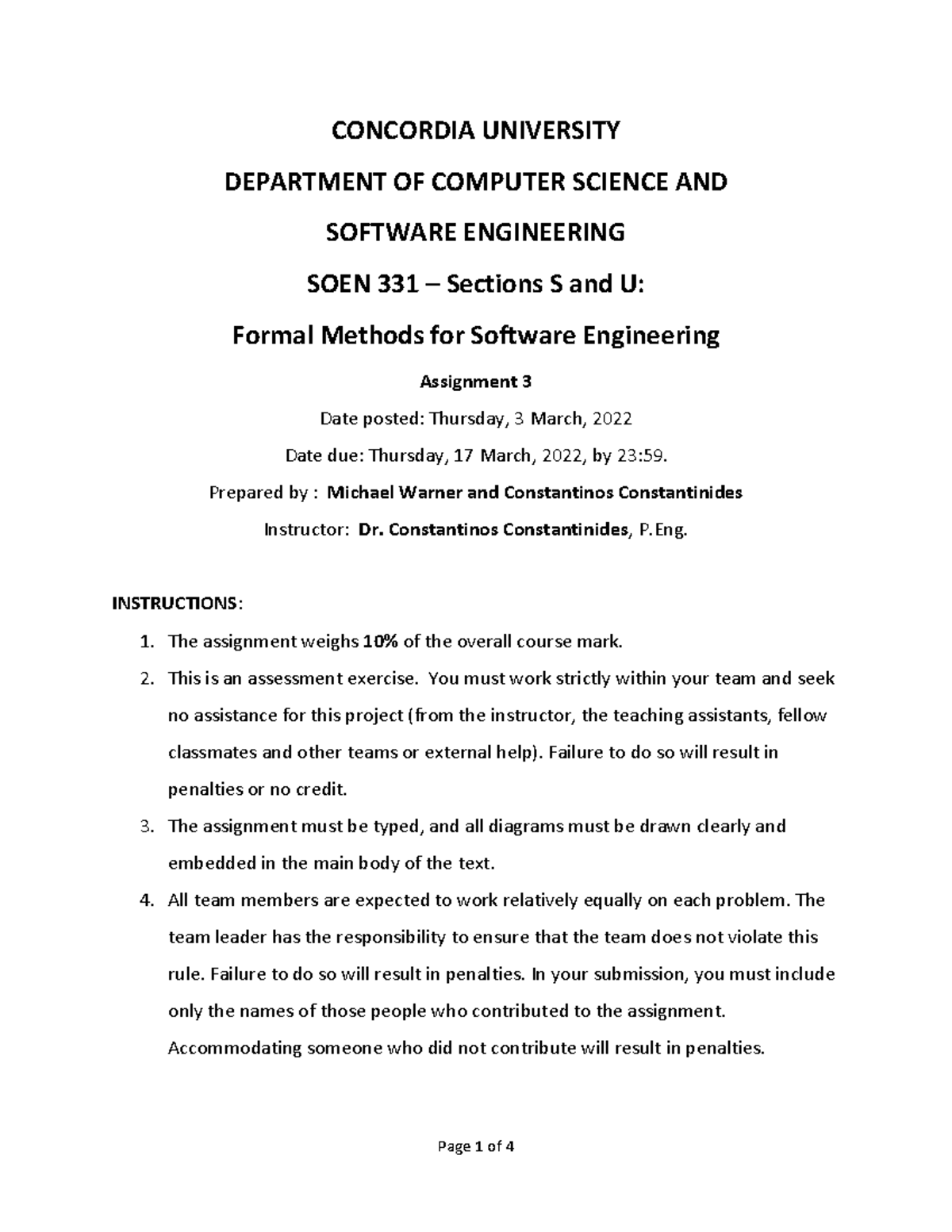 CONCORDIA UNIVERSITY

DEPARTMENT OF COMPUTER SCIENCE AND

SOFTWARE ENGINEERING

SOEN 331 – Sections S and U:

Formal Methods for Software Engineering

Assignment 3

Date posted: Thursday, 3 March, 2022

Date due: Thursday, 17 March, 2022, by 23:59.

Prepared by : Michael Warner and Constantinos Constantinides

Instructor: Dr. Constantinos Constantinides, P.Eng.

INSTRUCTIONS:

1. The assignment weighs 10% of the overall course mark.
2. This is an assessment exercise. You must work strictly within your team and seek no assistance for this project (from the instructor, the teaching assistants, fellow classmates and other teams or external help). Failure to do so will result in penalties or no credit.
3. The assignment must be typed, and all diagrams must be drawn clearly and embedded in the main body of the text.
4. All team members are expected to work relatively equally on each problem. The team leader has the responsibility to ensure that the team does not violate this rule. Failure to do so will result in penalties. In your submission, you must include only the names of those people who contributed to the assignment. Accommodating someone who did not contribute will result in penalties.

Page 1 of 4